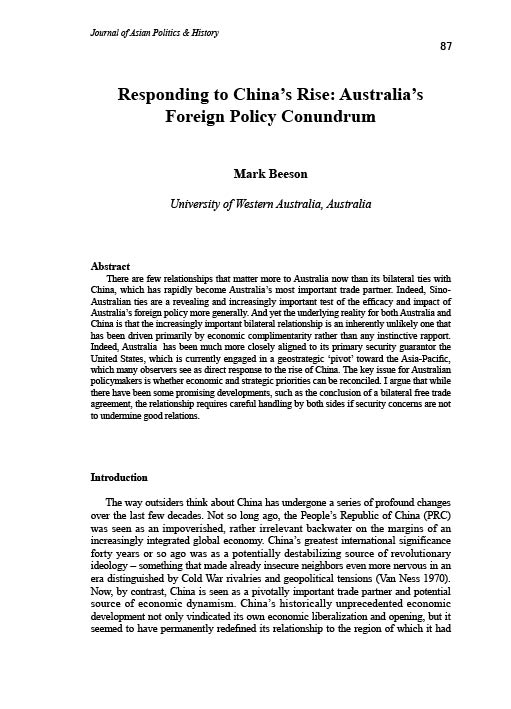 Journal of Asian Politics & History

87

Responding to China's Rise: Australia's Foreign Policy Conundrum

Mark Beeson

University of Western Australia, Australia

Abstract

There are few relationships that matter more to Australia now than its bilateral ties with China, which has rapidly become Australia's most important trade partner. Indeed, Sino-Australian ties are a revealing and increasingly important test of the efficacy and impact of Australia's foreign policy more generally. And yet the underlying reality for both Australia and China is that the increasingly important bilateral relationship is an inherently unlikely one that has been driven primarily by economic complimentarity rather than any instinctive rapport. Indeed, Australia has been much more closely aligned to its primary security guarantor the United States, which is currently engaged in a geostrategic 'pivot' toward the Asia-Pacific, which many observers see as direct response to the rise of China. The key issue for Australian policymakers is whether economic and strategic priorities can be reconciled. I argue that while there have been some promising developments, such as the conclusion of a bilateral free trade agreement, the relationship requires careful handling by both sides if security concerns are not to undermine good relations.

Introduction

The way outsiders think about China has undergone a series of profound changes over the last few decades. Not so long ago, the People's Republic of China (PRC) was seen as an impoverished, rather irrelevant backwater on the margins of an increasingly integrated global economy. China's greatest international significance forty years or so ago was as a potentially destabilizing source of revolutionary ideology – something that made already insecure neighbors even more nervous in an era distinguished by Cold War rivalries and geopolitical tensions (Van Ness 1970). Now, by contrast, China is seen as a pivotally important trade partner and potential source of economic dynamism. China's historically unprecedented economic development not only vindicated its own economic liberalization and opening, but it seemed to have permanently redefined its relationship to the region of which it had